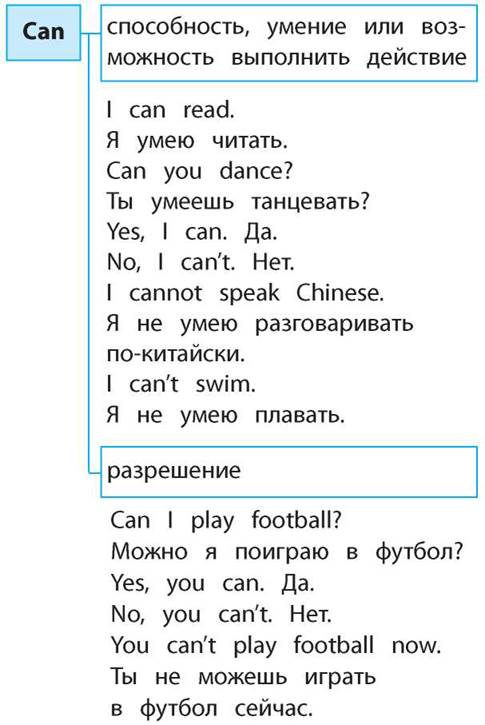 Can

способность, умение или возможность выполнить действие

I can read.
Я умею читать.
Can you dance?
Ты умеешь танцевать?
Yes, I can. Да.
No, I can't. Нет.
I cannot speak Chinese.
Я не умею разговаривать по-китайски.
I can't swim.
Я не умею плавать.

разрешение

Can I play football?
Можно я поиграю в футбол?
Yes, you can. Да.
No, you can't. Нет.
You can't play football now.
Ты не можешь играть в футбол сейчас.